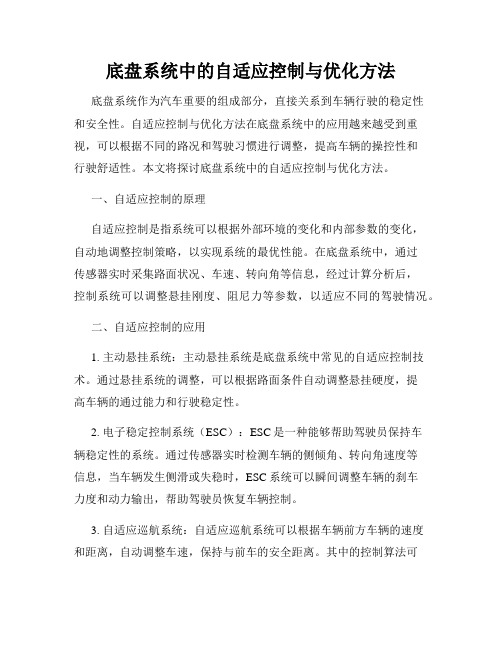 底盘系统中的自适应控制与优化方法

底盘系统作为汽车重要的组成部分，直接关系到车辆行驶的稳定性和安全性。自适应控制与优化方法在底盘系统中的应用越来越受到重视，可以根据不同的路况和驾驶习惯进行调整，提高车辆的操控性和行驶舒适性。本文将探讨底盘系统中的自适应控制与优化方法。

一、自适应控制的原理

自适应控制是指系统可以根据外部环境的变化和内部参数的变化，自动地调整控制策略，以实现系统的最优性能。在底盘系统中，通过传感器实时采集路面状况、车速、转向角等信息，经过计算分析后，控制系统可以调整悬挂刚度、阻尼力等参数，以适应不同的驾驶情况。

二、自适应控制的应用

1. 主动悬挂系统：主动悬挂系统是底盘系统中常见的自适应控制技术。通过悬挂系统的调整，可以根据路面条件自动调整悬挂硬度，提高车辆的通过能力和行驶稳定性。

2. 电子稳定控制系统（ESC）：ESC是一种能够帮助驾驶员保持车辆稳定性的系统。通过传感器实时检测车辆的侧倾角、转向角速度等信息，当车辆发生侧滑或失稳时，ESC系统可以瞬间调整车辆的刹车力度和动力输出，帮助驾驶员恢复车辆控制。

3. 自适应巡航系统：自适应巡航系统可以根据车辆前方车辆的速度和距离，自动调整车速，保持与前车的安全距离。其中的控制算法可